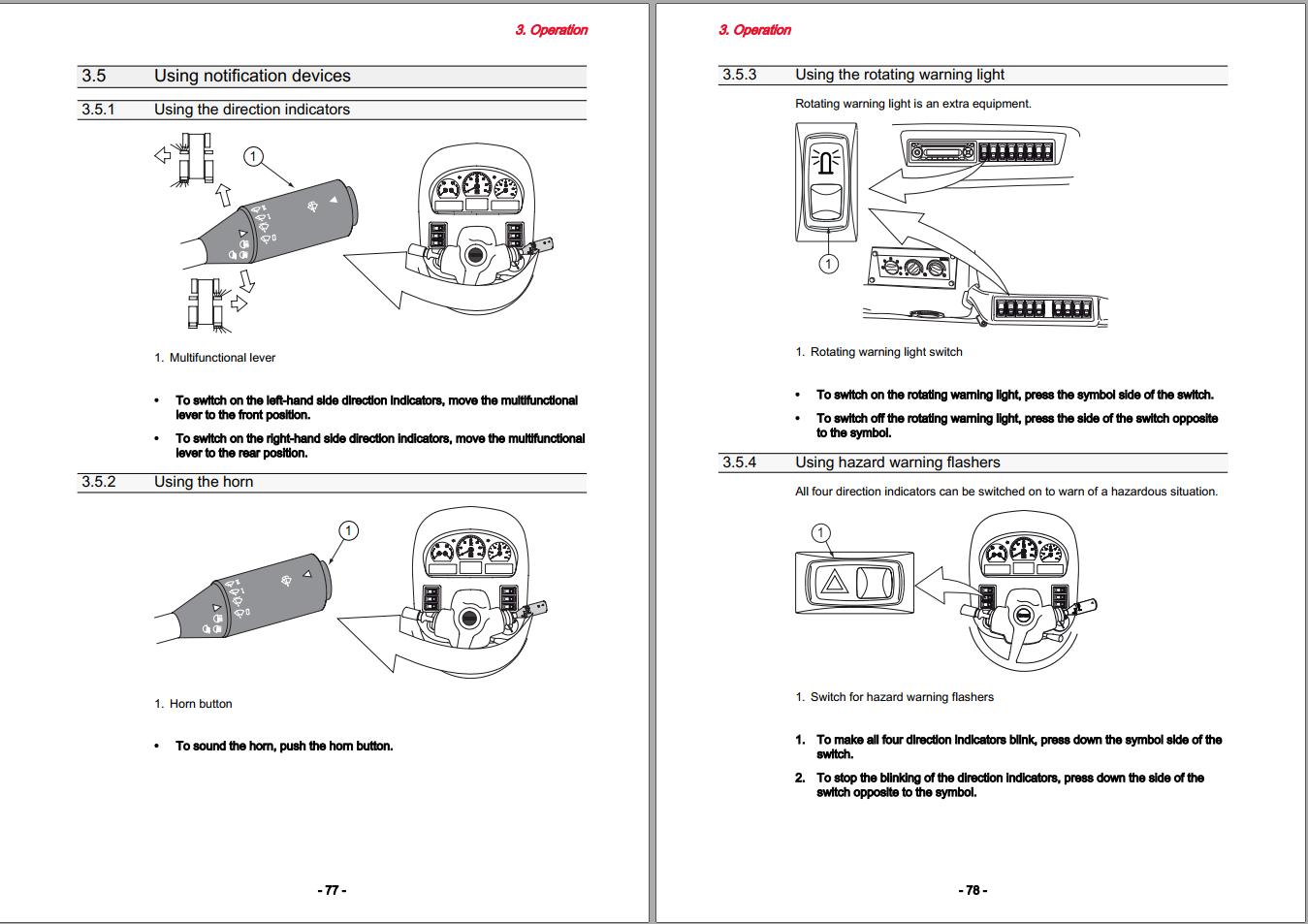 3. Operation

3.5 Using notification devices

3.5.1 Using the direction indicators

1

1. Multifunctional lever

• To switch on the left-hand side direction indicators, move the multifunctional lever to the front position.

• To switch on the right-hand side direction indicators, move the multifunctional lever to the rear position.

3.5.2 Using the horn

1

1. Horn button

• To sound the horn, push the horn button.

- 77 -

3. Operation

3.5.3 Using the rotating warning light

Rotating warning light is an extra equipment.

1

1. Rotating warning light switch

• To switch on the rotating warning light, press the symbol side of the switch.

• To switch off the rotating warning light, press the side of the switch opposite to the symbol.

3.5.4 Using hazard warning flashers

All four direction indicators can be switched on to warn of a hazardous situation.

1

1. Switch for hazard warning flashers

1. To make all four direction indicators blink, press down the symbol side of the switch.

2. To stop the blinking of the direction indicators, press down the side of the switch opposite to the symbol.

- 78 -